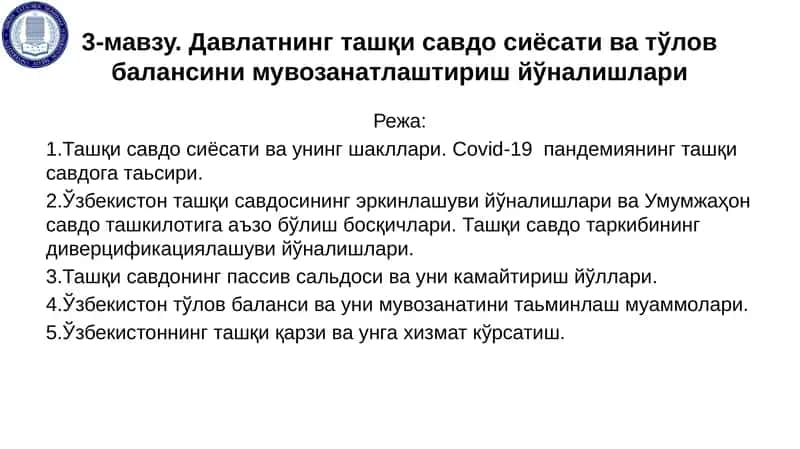 3-мавзу. Давлатнинг ташқи савдо сиёсати ва тўлов балансини мувозанатлаштириш йўналишлари

Режа:

1.Ташқи савдо сиёсати ва унинг шакллари. Covid-19 пандемиянинг ташқи савдога таьсири.

2.Ўзбекистон ташқи савдосининг эркинлашуви йўналишлари ва Умумжаҳон савдо ташкилотига аъзо бўлиш босқичлари. Ташқи савдо таркибининг диверцификациялашуви йўналишлари.

3.Ташқи савдонинг пассив сальдоси ва уни камайтириш йўллари.

4.Ўзбекистон тўлов баланси ва уни мувозанатини таьминлаш муаммолари.

5.Ўзбекистоннинг ташқи қарзи ва унга хизмат кўрсатиш.